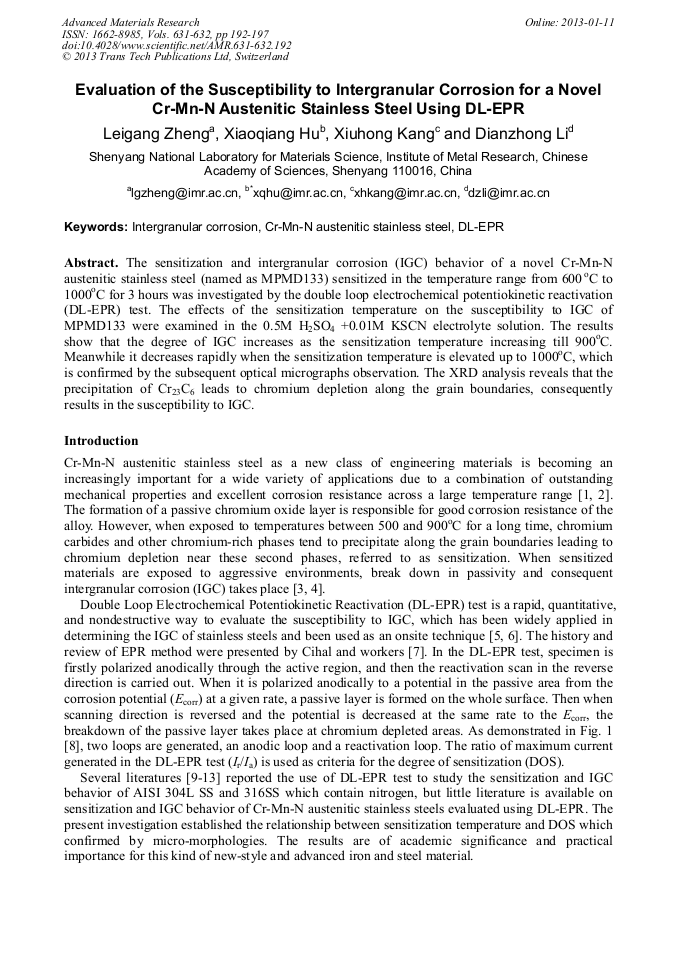 Advanced Materials Research
ISSN: 1662-8985, Vols. 631-632, pp 192-197
doi:10.4028/www.scientific.net/AMR.631-632.192
© 2013 Trans Tech Publications Ltd, Switzerland

Online: 2013-01-11

Evaluation of the Susceptibility to Intergranular Corrosion for a Novel Cr-Mn-N Austenitic Stainless Steel Using DL-EPR

Leigang Zheng$^a$, Xiaoqiang Hu$^b$, Xiuhong Kang$^c$ and Dianzhong Li$^d$

Shenyang National Laboratory for Materials Science, Institute of Metal Research, Chinese Academy of Sciences, Shenyang 110016, China

$^a$lgzheng@imr.ac.cn, $^{b*}$xqhu@imr.ac.cn, $^c$xhkang@imr.ac.cn, $^d$dzli@imr.ac.cn

Keywords: Intergranular corrosion, Cr-Mn-N austenitic stainless steel, DL-EPR

Abstract. The sensitization and intergranular corrosion (IGC) behavior of a novel Cr-Mn-N austenitic stainless steel (named as MPMD133) sensitized in the temperature range from 600 $^o$C to 1000$^o$C for 3 hours was investigated by the double loop electrochemical potentiokinetic reactivation (DL-EPR) test. The effects of the sensitization temperature on the susceptibility to IGC of MPMD133 were examined in the 0.5M $H_2SO_4$ +0.01M KSCN electrolyte solution. The results show that the degree of IGC increases as the sensitization temperature increasing till 900$^o$C. Meanwhile it decreases rapidly when the sensitization temperature is elevated up to 1000$^o$C, which is confirmed by the subsequent optical micrographs observation. The XRD analysis reveals that the precipitation of $Cr_{23}C_6$ leads to chromium depletion along the grain boundaries, consequently results in the susceptibility to IGC.

Introduction

Cr-Mn-N austenitic stainless steel as a new class of engineering materials is becoming an increasingly important for a wide variety of applications due to a combination of outstanding mechanical properties and excellent corrosion resistance across a large temperature range [1, 2]. The formation of a passive chromium oxide layer is responsible for good corrosion resistance of the alloy. However, when exposed to temperatures between 500 and 900$^o$C for a long time, chromium carbides and other chromium-rich phases tend to precipitate along the grain boundaries leading to chromium depletion near these second phases, referred to as sensitization. When sensitized materials are exposed to aggressive environments, break down in passivity and consequent intergranular corrosion (IGC) takes place [3, 4].

Double Loop Electrochemical Potentiokinetic Reactivation (DL-EPR) test is a rapid, quantitative, and nondestructive way to evaluate the susceptibility to IGC, which has been widely applied in determining the IGC of stainless steels and been used as an onsite technique [5, 6]. The history and review of EPR method were presented by Cihal and workers [7]. In the DL-EPR test, specimen is firstly polarized anodically through the active region, and then the reactivation scan in the reverse direction is carried out. When it is polarized anodically to a potential in the passive area from the corrosion potential ($E_{corr}$) at a given rate, a passive layer is formed on the whole surface. Then when scanning direction is reversed and the potential is decreased at the same rate to the $E_{corr}$, the breakdown of the passive layer takes place at chromium depleted areas. As demonstrated in Fig. 1 [8], two loops are generated, an anodic loop and a reactivation loop. The ratio of maximum current generated in the DL-EPR test ($I_r/I_a$) is used as criteria for the degree of sensitization (DOS).

Several literatures [9-13] reported the use of DL-EPR test to study the sensitization and IGC behavior of AISI 304L SS and 316SS which contain nitrogen, but little literature is available on sensitization and IGC behavior of Cr-Mn-N austenitic stainless steels evaluated using DL-EPR. The present investigation established the relationship between sensitization temperature and DOS which confirmed by micro-morphologies. The results are of academic significance and practical importance for this kind of new-style and advanced iron and steel material.